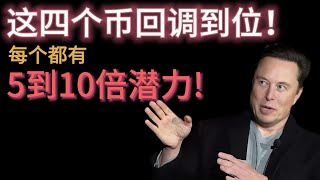 这四个币回调到位！

每个都有

5到10倍潜力!